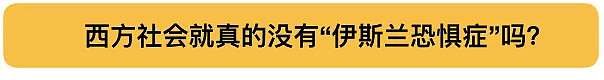 西方社会就真的没有“伊斯兰恐惧症”吗?